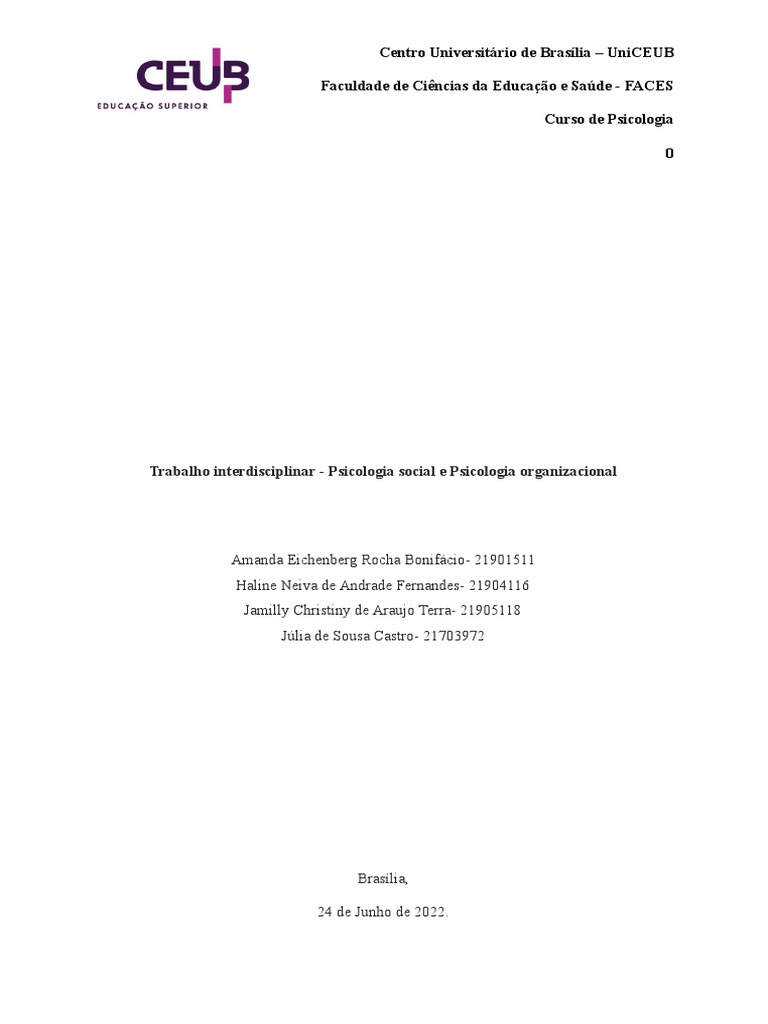 CEUB
EDUCAÇÃO SUPERIOR

Centro Universitário de Brasília – UniCEUB

Faculdade de Ciências da Educação e Saúde - FACES

Curso de Psicologia

0

Trabalho interdisciplinar - Psicologia social e Psicologia organizacional

Amanda Eichenberg Rocha Bonifácio- 21901511
Haline Neiva de Andrade Fernandes- 21904116
Jamilly Christiny de Araujo Terra- 21905118
Júlia de Sousa Castro- 21703972

Brasília,

24 de Junho de 2022.